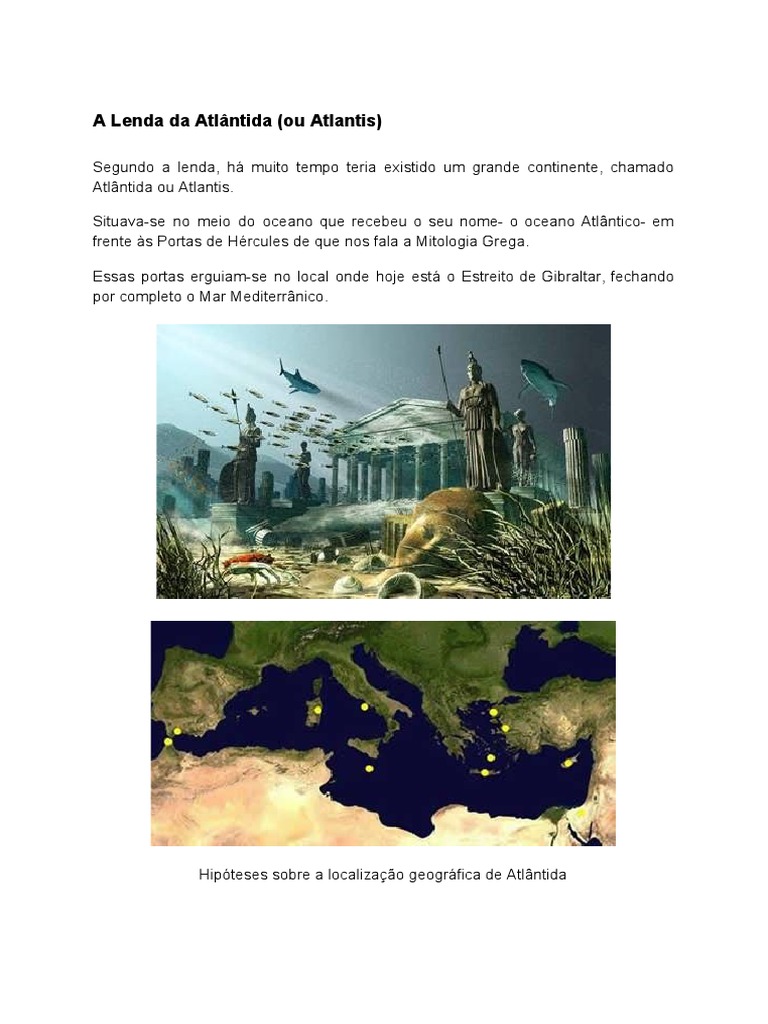 A Lenda da Atlântida (ou Atlantis)

Segundo a lenda, há muito tempo teria existido um grande continente, chamado Atlântida ou Atlantis.

Situava-se no meio do oceano que recebeu o seu nome- o oceano Atlântico- em frente às Portas de Hércules de que nos fala a Mitologia Grega.

Essas portas erguiam-se no local onde hoje está o Estreito de Gibraltar, fechando por completo o Mar Mediterrânico.

Hipóteses sobre a localização geográfica de Atlântida